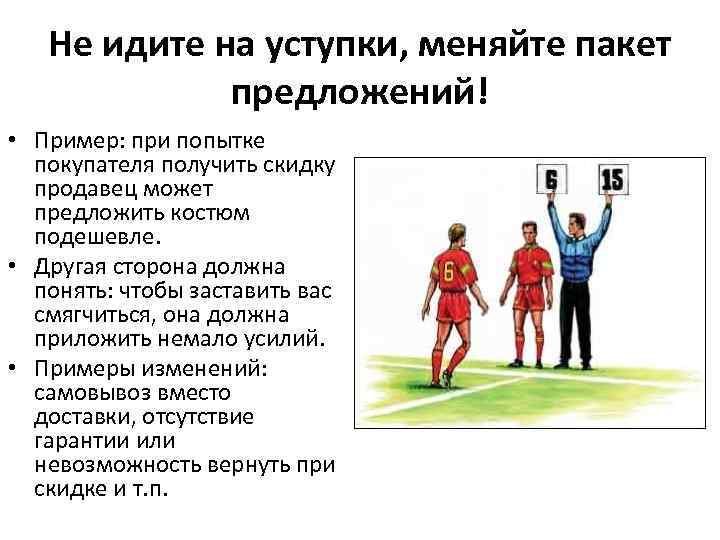 Не идите на уступки, меняйте пакет предложений!

• Пример: при попытке покупателя получить скидку продавец может предложить костюм подешевле.
• Другая сторона должна понять: чтобы заставить вас смягчиться, она должна приложить немало усилий.
• Примеры изменений: самовывоз вместо доставки, отсутствие гарантии или невозможность вернуть при скидке и т.п.

6 15

6